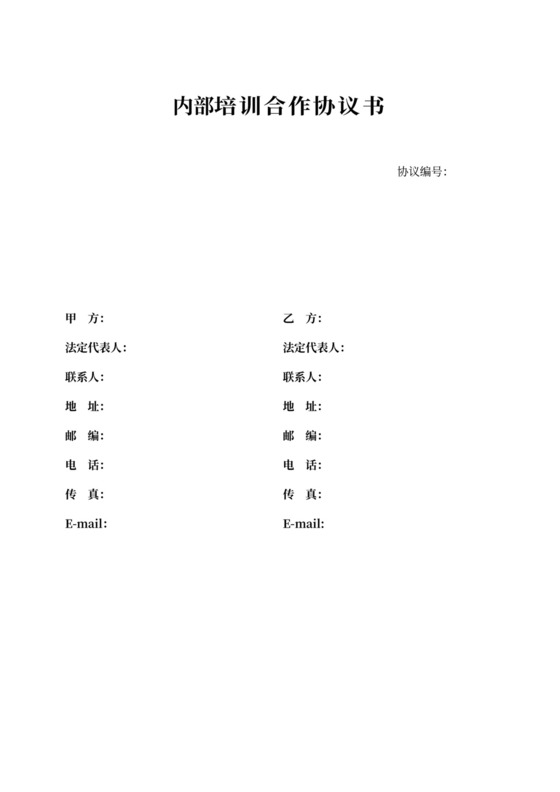 内部培训合作协议书

协议编号:

甲　方:
法定代表人:
联系人:
地　址:
邮　编:
电　话:
传　真:
E-mail:

乙　方:
法定代表人:
联系人:
地　址:
邮　编:
电　话:
传　真:
E-mail: